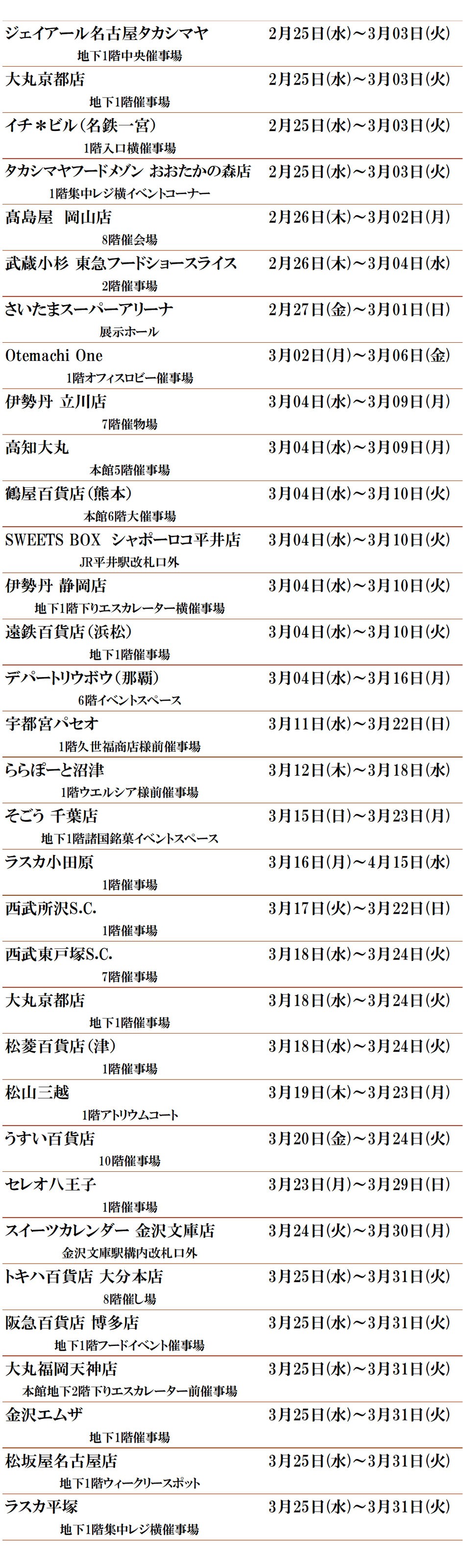 ジェイアール名古屋タカシマヤ　2月25日(水)～3月03日(火)
地下1階中央催事場

大丸京都店　2月25日(水)～3月03日(火)
地下1階催事場

イチ＊ビル(名鉄一宮)　2月25日(水)～3月03日(火)
1階入口横催事場

タカシマヤフードメゾン おおたかの森店　2月25日(水)～3月03日(火)
1階集中レジ横イベントコーナー

高島屋　岡山店　2月26日(木)～3月02日(月)
8階催会場

武蔵小杉 東急フードショースライス　2月26日(木)～3月04日(水)
2階催事場

さいたまスーパーアリーナ　2月27日(金)～3月01日(日)
展示ホール

Otemachi One　3月02日(月)～3月06日(金)
1階オフィスロビー催事場

伊勢丹 立川店　3月04日(水)～3月09日(月)
7階催物場

高知大丸　3月04日(水)～3月09日(月)
本館5階催事場

鶴屋百貨店(熊本)　3月04日(水)～3月10日(火)
本館6階大催事場

SWEETS BOX シャポーロコ平井店　3月04日(水)～3月10日(火)
JR平井駅改札口外

伊勢丹 静岡店　3月04日(水)～3月10日(火)
地下1階下りエスカレーター横催事場

遠鉄百貨店(浜松)　3月04日(水)～3月10日(火)
地下1階催事場

デパートリウボウ(那覇)　3月04日(水)～3月16日(月)
6階イベントスペース

宇都宮パセオ　3月11日(水)～3月22日(日)
1階久世福商店様前催事場

ららぽーと沼津　3月12日(木)～3月18日(水)
1階ウエルシア様前催事場

そごう 千葉店　3月15日(日)～3月23日(月)
地下1階諸国銘菓イベントスペース

ラスカ小田原　3月16日(月)～4月15日(水)
1階催事場

西武所沢S.C.　3月17日(火)～3月22日(日)
1階催事場

西武東戸塚S.C.　3月18日(水)～3月24日(火)
7階催事場

大丸京都店　3月18日(水)～3月24日(火)
地下1階催事場

松菱百貨店(津)　3月18日(水)～3月24日(火)
1階催事場

松山三越　3月19日(木)～3月23日(月)
1階アトリウムコート

うすい百貨店　3月20日(金)～3月24日(火)
10階催事場

セレオ八王子　3月23日(月)～3月29日(日)
1階催事場

スイーツカレンダー 金沢文庫店　3月24日(火)～3月30日(月)
金沢文庫駅構内改札口外

トキハ百貨店 大分本店　3月25日(水)～3月31日(火)
8階催し場

阪急百貨店 博多店　3月25日(水)～3月31日(火)
地下1階フードイベント催事場

大丸福岡天神店　3月25日(水)～3月31日(火)
本館地下2階下りエスカレーター前催事場

金沢エムザ　3月25日(水)～3月31日(火)
地下1階催事場

松坂屋名古屋店　3月25日(水)～3月31日(火)
地下1階ウィークリースポット

ラスカ平塚　3月25日(水)～3月31日(火)
地下1階集中レジ横催事場